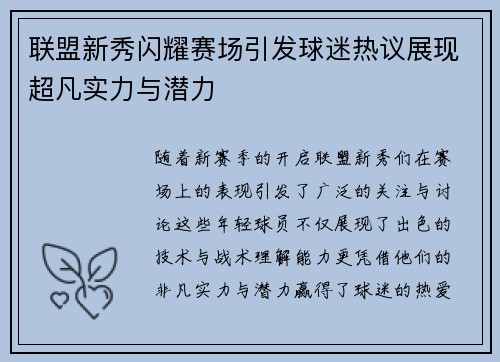 联盟新秀闪耀赛场引发球迷热议展现超凡实力与潜力

随着新赛季的开启联盟新秀们在赛场上的表现引发了广泛的关注与讨论这些年轻球员不仅展现了出色的技术与战术理解能力更凭借他们的非凡实力与潜力赢得了球迷的热爱